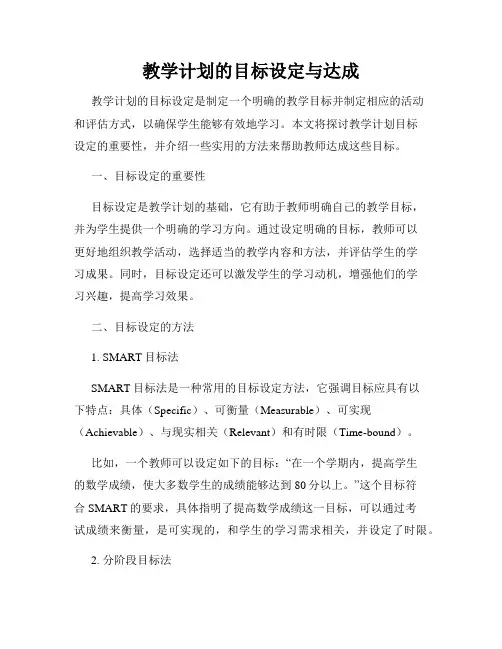 教学计划的目标设定与达成

教学计划的目标设定是制定一个明确的教学目标并制定相应的活动和评估方式，以确保学生能够有效地学习。本文将探讨教学计划目标设定的重要性，并介绍一些实用的方法来帮助教师达成这些目标。

一、目标设定的重要性

目标设定是教学计划的基础，它有助于教师明确自己的教学目标，并为学生提供一个明确的学习方向。通过设定明确的目标，教师可以更好地组织教学活动，选择适当的教学内容和方法，并评估学生的学习成果。同时，目标设定还可以激发学生的学习动机，增强他们的学习兴趣，提高学习效果。

二、目标设定的方法

1. SMART 目标法

SMART 目标法是一种常用的目标设定方法，它强调目标应具有以下特点：具体（Specific）、可衡量（Measurable）、可实现（Achievable）、与现实相关（Relevant）和有时限（Time-bound）。

比如，一个教师可以设定如下的目标：“在一个学期内，提高学生的数学成绩，使大多数学生的成绩能够达到 80 分以上。”这个目标符合 SMART 的要求，具体指明了提高数学成绩这一目标，可以通过考试成绩来衡量，是可实现的，和学生的学习需求相关，并设定了时限。

2. 分阶段目标法